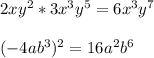 $2xy^2 * 3x^3y^5 = 6x^3y^7$

$(-4ab^3)^2 = 16a^2b^6$